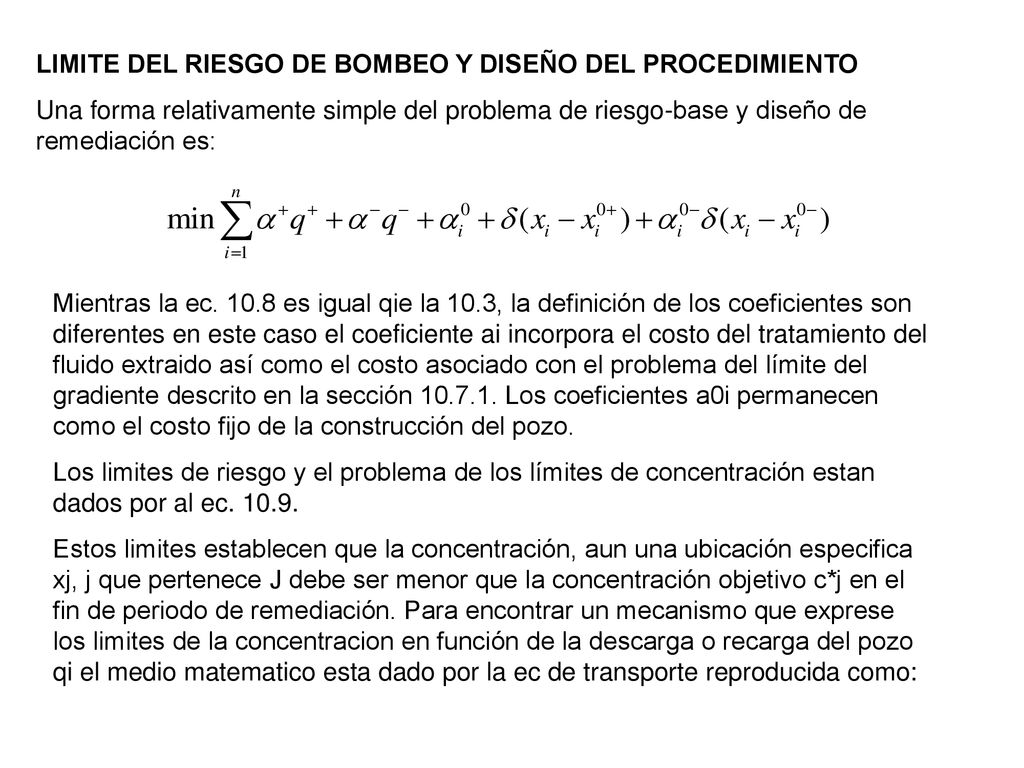 LIMITE DEL RIESGO DE BOMBEO Y DISEÑO DEL PROCEDIMIENTO

Una forma relativamente simple del problema de riesgo-base y diseño de remediación es:

$\min \sum_{i=1}^{n} \alpha^{+} q^{+} + \alpha^{-} q^{-} + \alpha_i^{0} + \delta(x_i - x_i^{0+}) + \alpha_i^{0-} \delta(x_i - x_i^{0-})$

Mientras la ec. 10.8 es igual qie la 10.3, la definición de los coeficientes son diferentes en este caso el coeficiente ai incorpora el costo del tratamiento del fluido extraido así como el costo asociado con el problema del límite del gradiente descrito en la sección 10.7.1. Los coeficientes a0i permanecen como el costo fijo de la construcción del pozo.

Los limites de riesgo y el problema de los límites de concentración estan dados por al ec. 10.9.

Estos limites establecen que la concentración, aun una ubicación especifica xj, j que pertenece J debe ser menor que la concentración objetivo c*j en el fin de periodo de remediación. Para encontrar un mecanismo que exprese los limites de la concentracion en función de la descarga o recarga del pozo qi el medio matematico esta dado por la ec de transporte reproducida como: